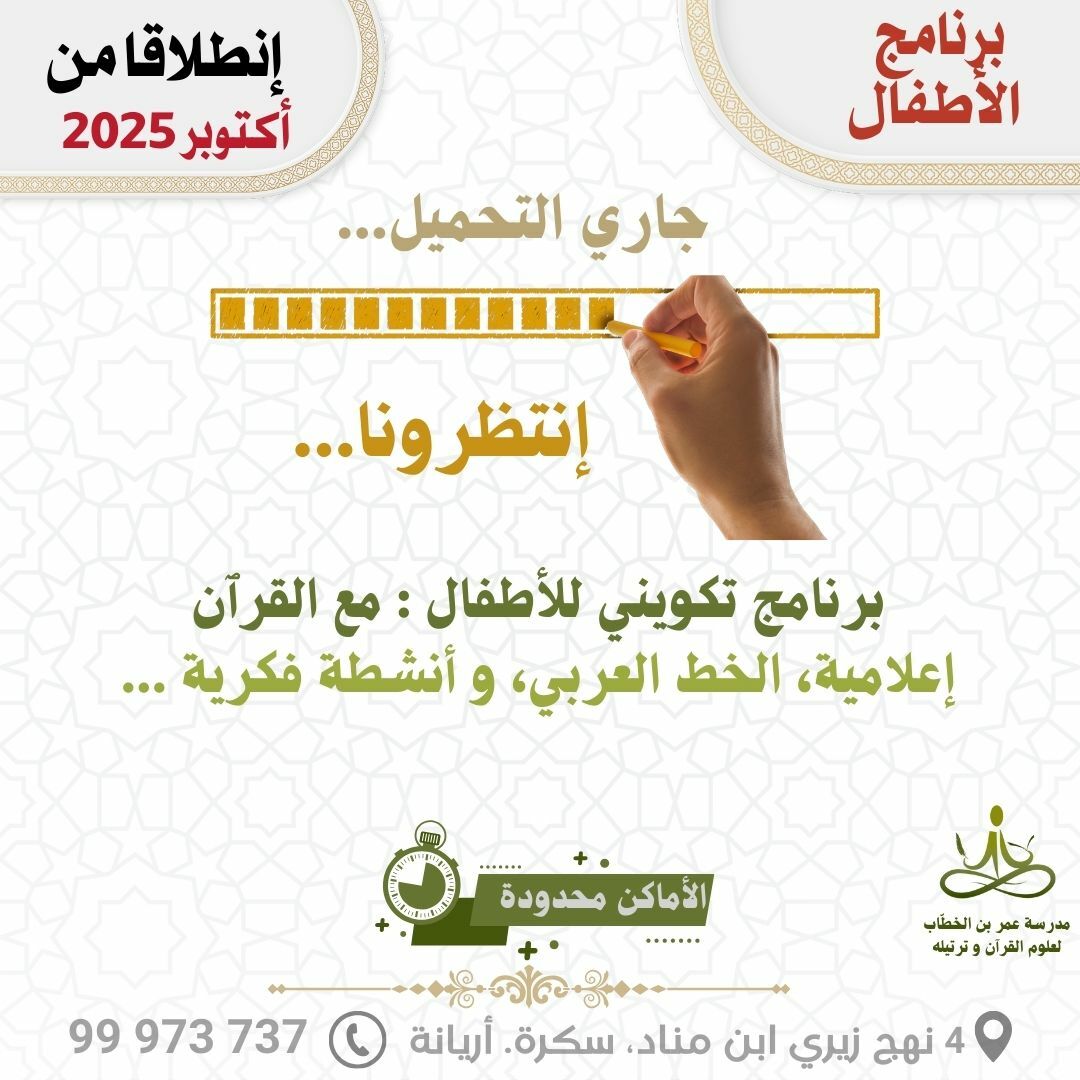 برنامج الأطفال

إنطلاقا من أكتوبر 2025

جاري التحميل...

إنتظرونا...

برنامج تكويني للأطفال : مع القرآن إعلامية، الخط العربي، و أنشطة فكرية ...

الأماكن محدودة

مدرسة عمر بن الخطّاب لعلوم القرآن و ترتيله

4 نهج زيري ابن مناد، سكرة. أريانة

99 973 737